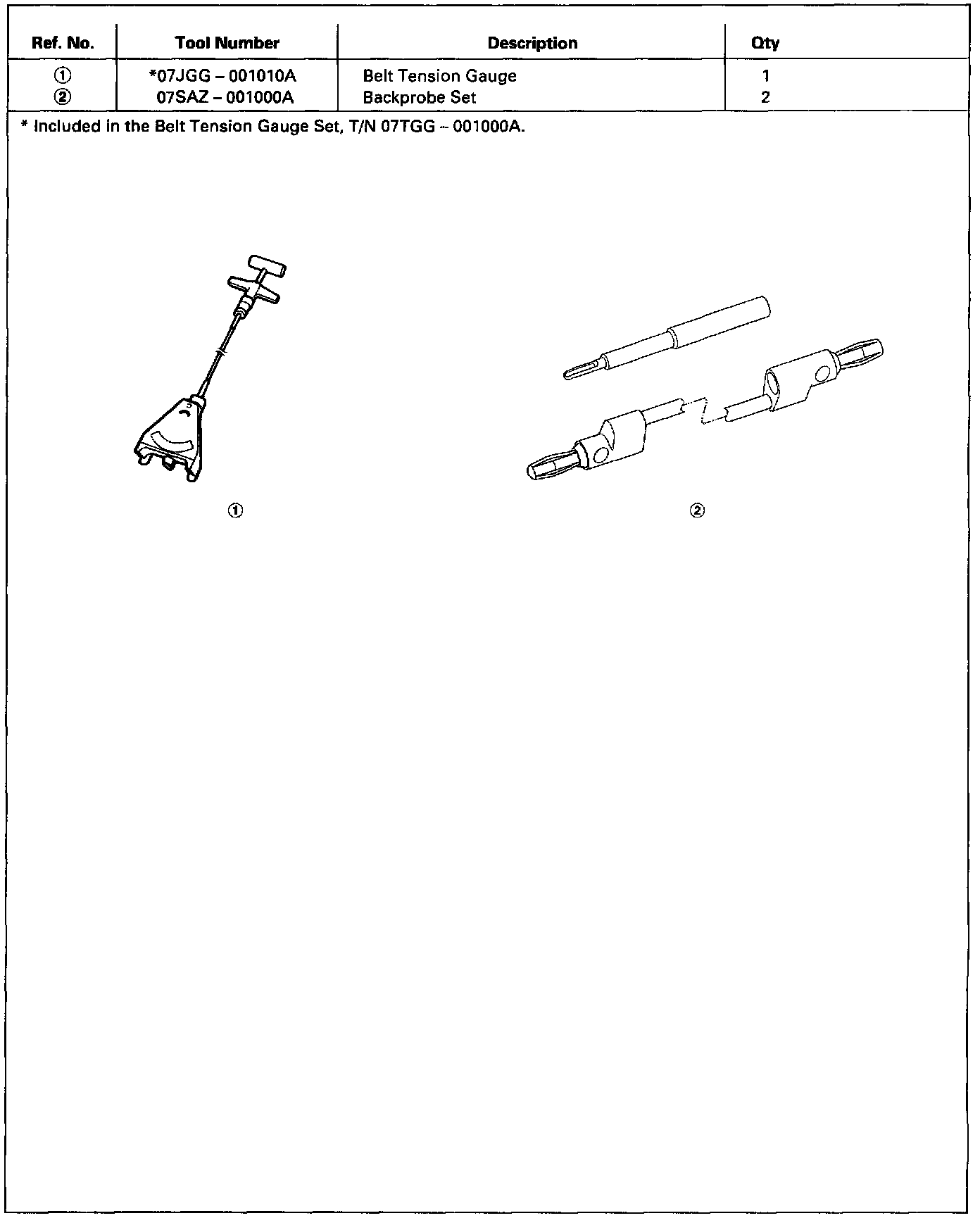 | Ref. No. | Tool Number | Description | Qty |
|---|---|---|---|
| ① | *07JGG – 001010A | Belt Tension Gauge | 1 |
| ② | 07SAZ – 001000A | Backprobe Set | 2 |

* Included in the Belt Tension Gauge Set, T/N 07TGG – 001000A.

①

②